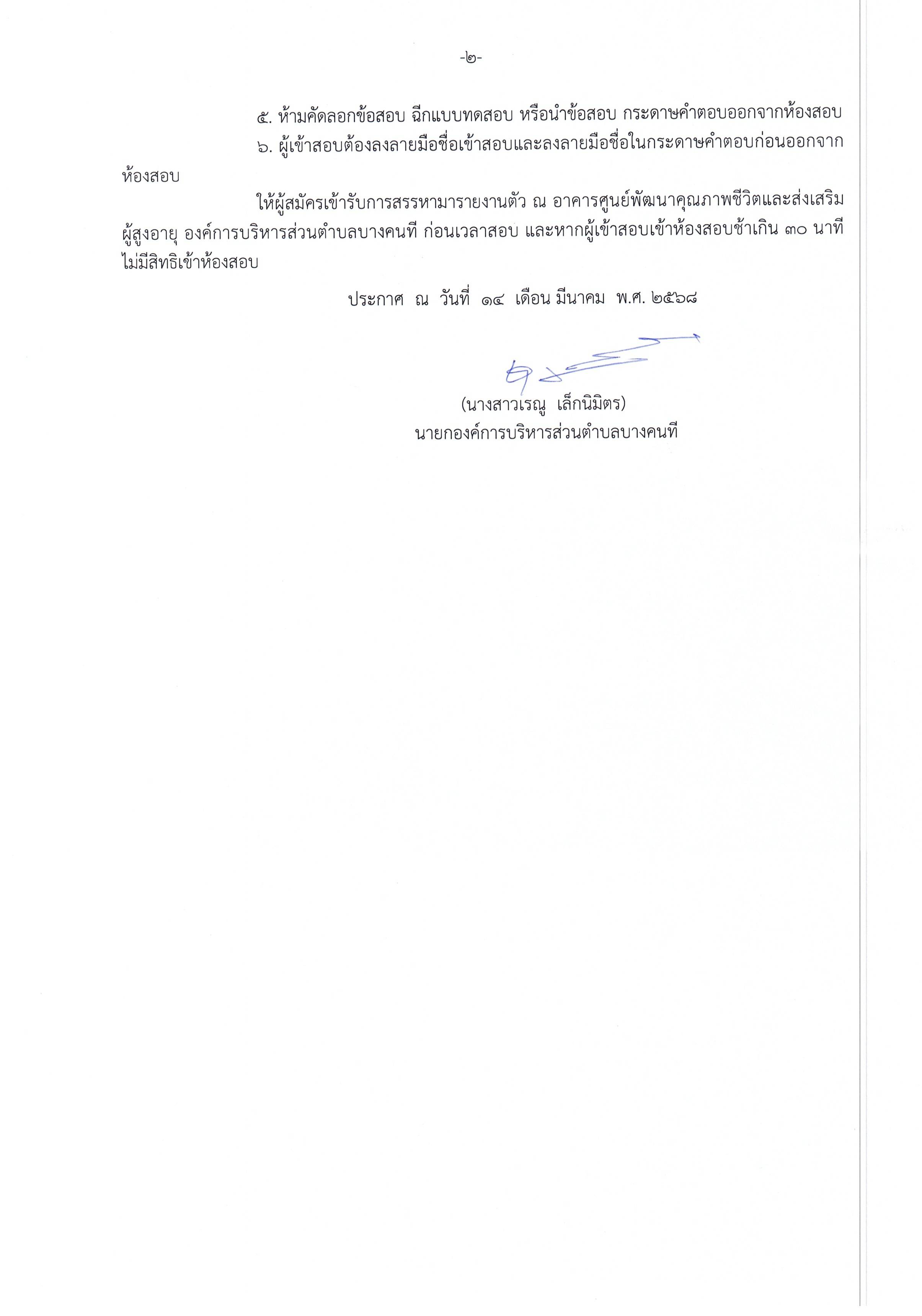 -๒-

๕. ห้ามคัดลอกข้อสอบ ฉีกแบบทดสอบ หรือนำข้อสอบ กระดาษคำตอบออกจากห้องสอบ

๖. ผู้เข้าสอบต้องลงลายมือชื่อเข้าสอบและลงลายมือชื่อในกระดาษคำตอบก่อนออกจากห้องสอบ

ให้ผู้สมัครเข้ารับการสรรหามารายงานตัว ณ อาคารศูนย์พัฒนาคุณภาพชีวิตและส่งเสริมผู้สูงอายุ องค์การบริหารส่วนตำบลบางคนที ก่อนเวลาสอบ และหากผู้เข้าสอบเข้าห้องสอบช้าเกิน ๓๐ นาที ไม่มีสิทธิเข้าห้องสอบ

ประกาศ ณ วันที่ ๑๔ เดือน มีนาคม พ.ศ. ๒๕๖๘

(นางสาวเรณู เล็กนิมิตร)
นายกองค์การบริหารส่วนตำบลบางคนที